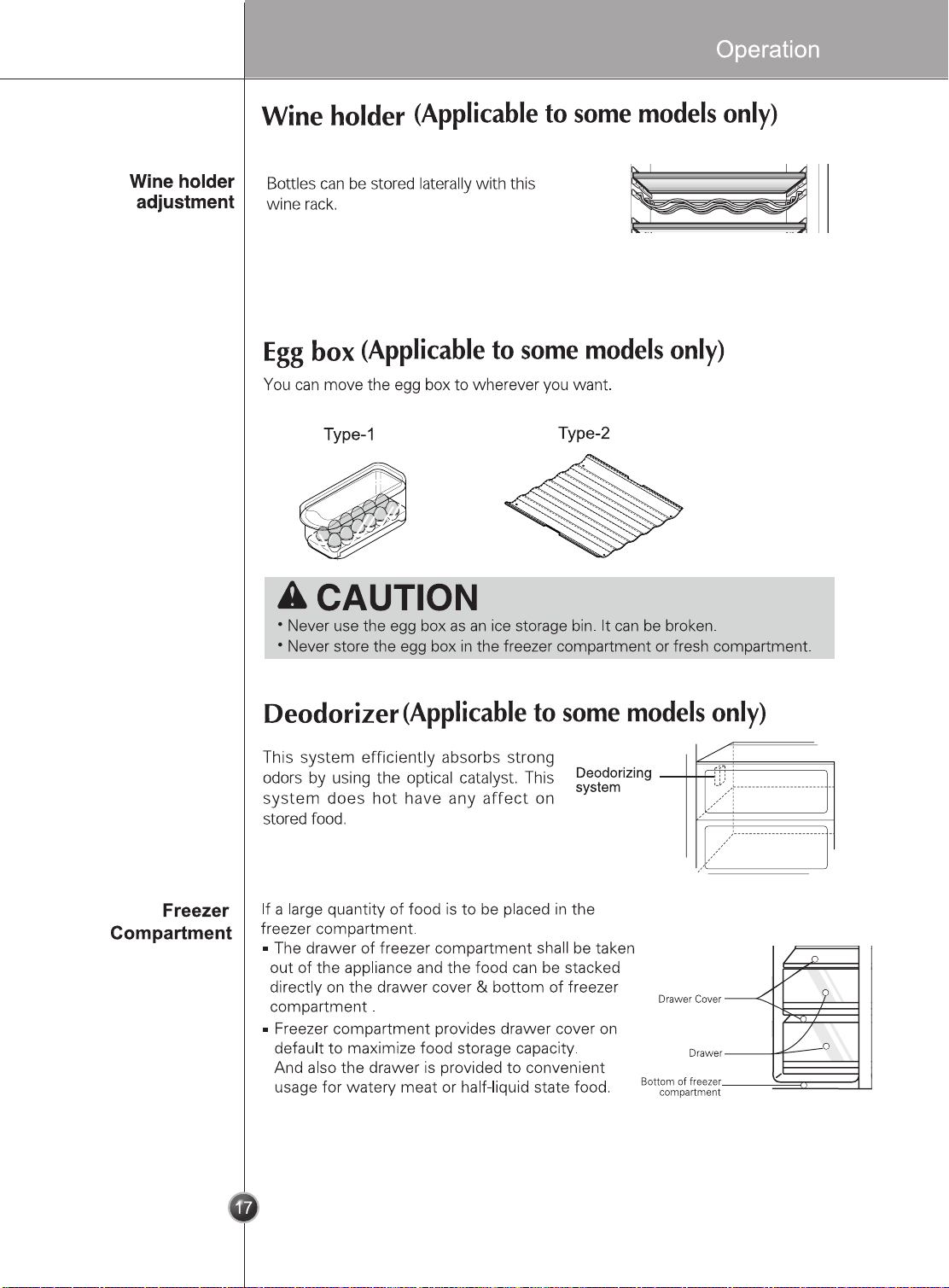 Operation

Wine holder (Applicable to some models only)

Wine holder
adjustment

Bottles can be stored laterally with this wine rack.

Egg box (Applicable to some models only)

You can move the egg box to wherever you want.

Type-1

Type-2

CAUTION

• Never use the egg box as an ice storage bin. It can be broken.
• Never store the egg box in the freezer compartment or fresh compartment.

Deodorizer (Applicable to some models only)

This system efficiently absorbs strong odors by using the optical catalyst. This system does hot have any affect on stored food.

Deodorizing
system

Freezer
Compartment

If a large quantity of food is to be placed in the freezer compartment.

• The drawer of freezer compartment shall be taken out of the appliance and the food can be stacked directly on the drawer cover & bottom of freezer compartment .
• Freezer compartment provides drawer cover on default to maximize food storage capacity. And also the drawer is provided to convenient usage for watery meat or half-liquid state food.

Drawer Cover

Drawer

Bottom of freezer
compartment

17